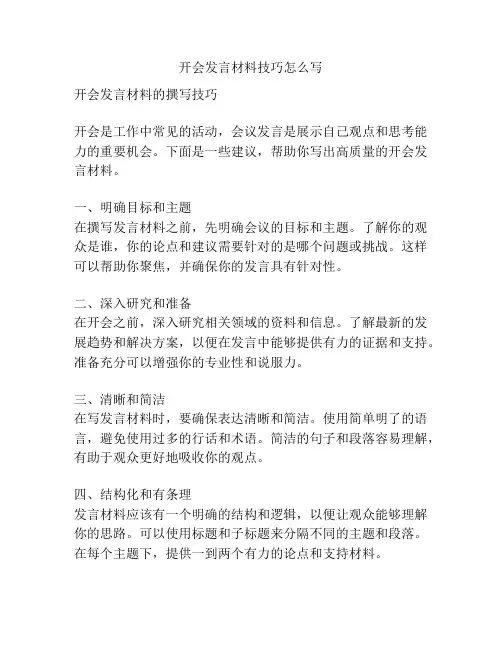 开会发言材料技巧怎么写

开会发言材料的撰写技巧

开会是工作中常见的活动，会议发言是展示自己观点和思考能力的重要机会。下面是一些建议，帮助你写出高质量的开会发言材料。

一、明确目标和主题
在撰写发言材料之前，先明确会议的目标和主题。了解你的观众是谁，你的论点和建议需要针对的是哪个问题或挑战。这样可以帮助你聚焦，并确保你的发言具有针对性。

二、深入研究和准备
在开会之前，深入研究相关领域的资料和信息。了解最新的发展趋势和解决方案，以便在发言中能够提供有力的证据和支持。准备充分可以增强你的专业性和说服力。

三、清晰和简洁
在写发言材料时，要确保表达清晰和简洁。使用简单明了的语言，避免使用过多的行话和术语。简洁的句子和段落容易理解，有助于观众更好地吸收你的观点。

四、结构化和有条理
发言材料应该有一个明确的结构和逻辑，以便让观众能够理解你的思路。可以使用标题和子标题来分隔不同的主题和段落。在每个主题下，提供一到两个有力的论点和支持材料。